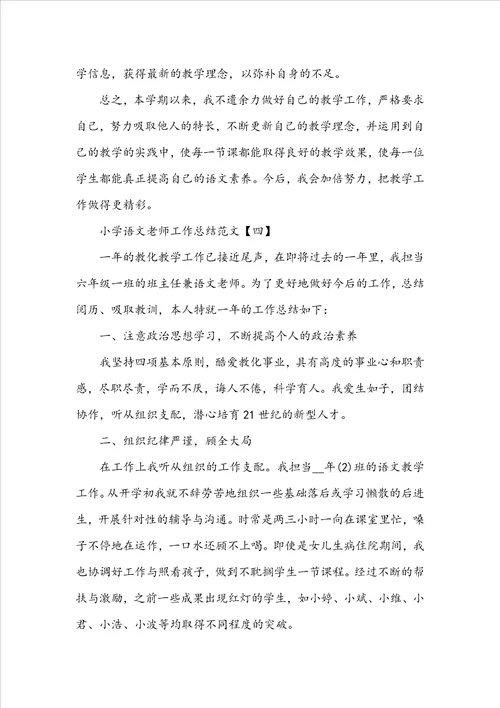 学信息，获得最新的教学理念，以弥补自身的不足。

总之，本学期以来，我不遗余力做好自己的教学工作，严格要求自己，努力吸取他人的特长，不断更新自己的教学理念，并运用到自己的教学的实践中，使每一节课都能取得良好的教学效果，使每一位学生都能真正提高自己的语文素养。今后，我会加倍努力，把教学工作做得更精彩。

小学语文老师工作总结范文【四】

一年的教化教学工作已接近尾声，在即将过去的一年里，我担当六年级一班的班主任兼语文老师。为了更好地做好今后的工作，总结阅历、吸取教训，本人特就一年的工作总结如下：

一、注意政治思想学习，不断提高个人的政治素养

我坚持四项基本原则，酷爱教化事业，具有高度的事业心和职责感，尽职尽责，学而不厌，诲人不倦，科学育人。我爱生如子，团结协作，听从组织支配，潜心培育21世纪的新型人才。

二、组织纪律严谨，顾全大局

在工作上我听从组织的工作支配。我担当__年(2)班的语文教学工作。从开学初我就不辞劳苦地组织一些基础落后或学习懒散的后进生，开展针对性的辅导与沟通。时常是两三小时一向在课室里忙，嗓子不停地在运作，一口水还顾不上喝。即使是女儿生病住院期间，我也协调好工作与照看孩子，做到不耽搁学生一节课程。经过不断的帮扶与激励，之前一些成果出现红灯的学生，如小婷、小斌、小维、小君、小浩、小波等均取得不同程度的突破。